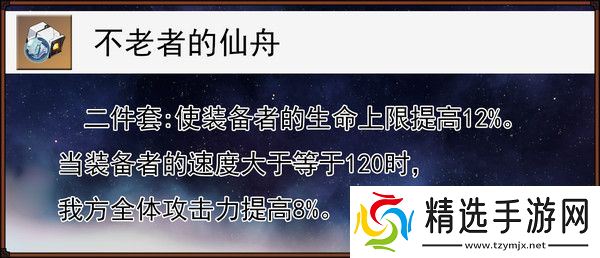 不老者的仙舟

二件套:使装备者的生命上限提高12%。当装备者的速度大于等于120时,我方全体攻击力提高8%。

精选手游网
www.tzymjx.net